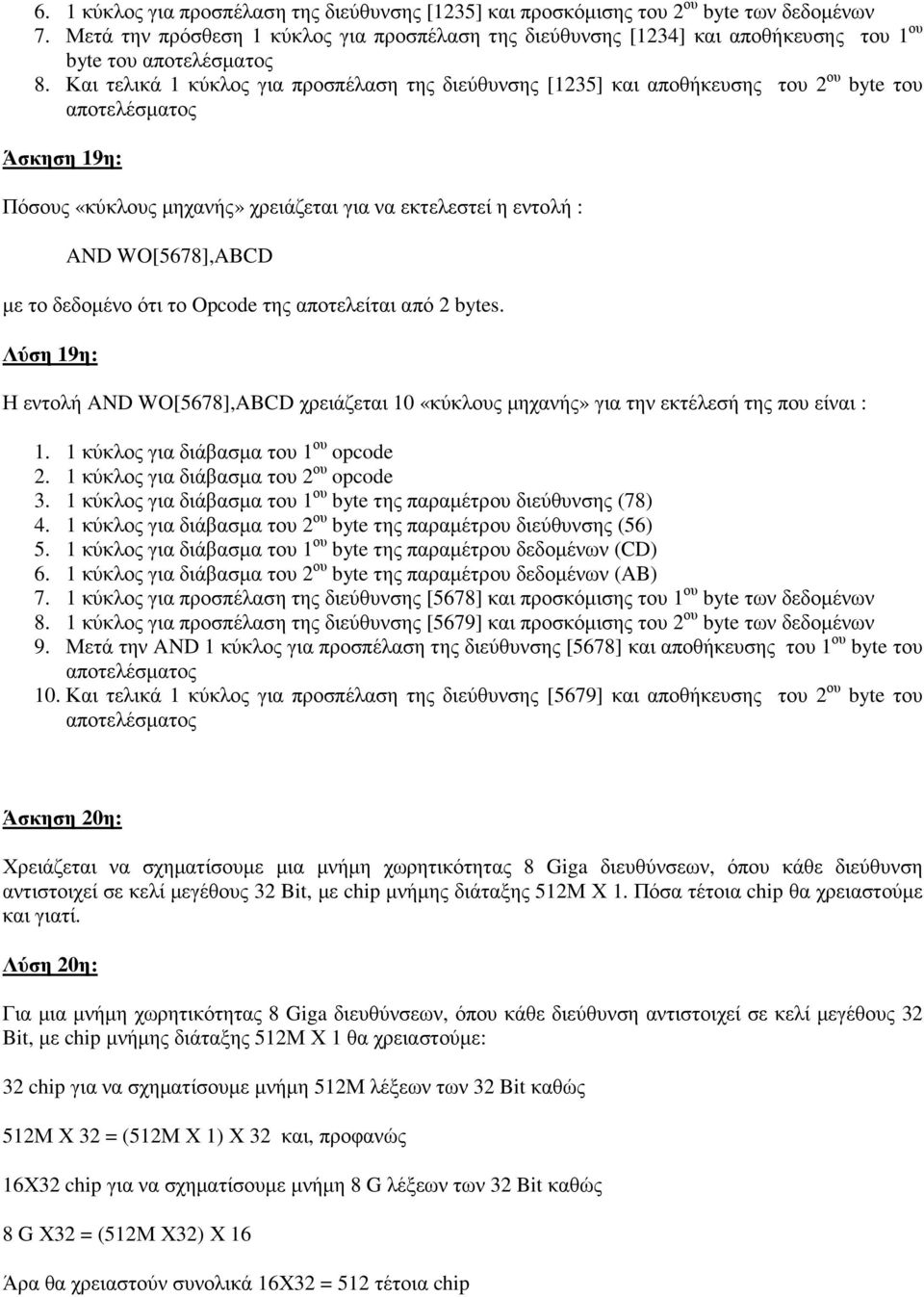 6. 1 κύκλος για προσπέλαση της διεύθυνσης [1235] και προσκόμισης του 2$^{ου}$ byte των δεδομένων
7. Μετά την πρόσθεση 1 κύκλος για προσπέλαση της διεύθυνσης [1234] και αποθήκευσης του 1$^{ου}$ byte του αποτελέσματος
8. Και τελικά 1 κύκλος για προσπέλαση της διεύθυνσης [1235] και αποθήκευσης του 2$^{ου}$ byte του αποτελέσματος

Άσκηση 19η:

Πόσους «κύκλους μηχανής» χρειάζεται για να εκτελεστεί η εντολή :

AND WO[5678],ABCD

με το δεδομένο ότι το Opcode της αποτελείται από 2 bytes.

Λύση 19η:

Η εντολή AND WO[5678],ABCD χρειάζεται 10 «κύκλους μηχανής» για την εκτέλεσή της που είναι :

1. 1 κύκλος για διάβασμα του 1$^{ου}$ opcode
2. 1 κύκλος για διάβασμα του 2$^{ου}$ opcode
3. 1 κύκλος για διάβασμα του 1$^{ου}$ byte της παραμέτρου διεύθυνσης (78)
4. 1 κύκλος για διάβασμα του 2$^{ου}$ byte της παραμέτρου διεύθυνσης (56)
5. 1 κύκλος για διάβασμα του 1$^{ου}$ byte της παραμέτρου δεδομένων (CD)
6. 1 κύκλος για διάβασμα του 2$^{ου}$ byte της παραμέτρου δεδομένων (AB)
7. 1 κύκλος για προσπέλαση της διεύθυνσης [5678] και προσκόμισης του 1$^{ου}$ byte των δεδομένων
8. 1 κύκλος για προσπέλαση της διεύθυνσης [5679] και προσκόμισης του 2$^{ου}$ byte των δεδομένων
9. Μετά την AND 1 κύκλος για προσπέλαση της διεύθυνσης [5678] και αποθήκευσης του 1$^{ου}$ byte του αποτελέσματος
10. Και τελικά 1 κύκλος για προσπέλαση της διεύθυνσης [5679] και αποθήκευσης του 2$^{ου}$ byte του αποτελέσματος

Άσκηση 20η:

Χρειάζεται να σχηματίσουμε μια μνήμη χωρητικότητας 8 Giga διευθύνσεων, όπου κάθε διεύθυνση αντιστοιχεί σε κελί μεγέθους 32 Bit, με chip μνήμης διάταξης 512M X 1. Πόσα τέτοια chip θα χρειαστούμε και γιατί.

Λύση 20η:

Για μια μνήμη χωρητικότητας 8 Giga διευθύνσεων, όπου κάθε διεύθυνση αντιστοιχεί σε κελί μεγέθους 32 Bit, με chip μνήμης διάταξης 512M X 1 θα χρειαστούμε:

32 chip για να σχηματίσουμε μνήμη 512M λέξεων των 32 Bit καθώς

512M X 32 = (512M X 1) X 32 και, προφανώς

16X32 chip για να σχηματίσουμε μνήμη 8 G λέξεων των 32 Bit καθώς

8 G X32 = (512M X32) X 16

Άρα θα χρειαστούν συνολικά 16X32 = 512 τέτοια chip